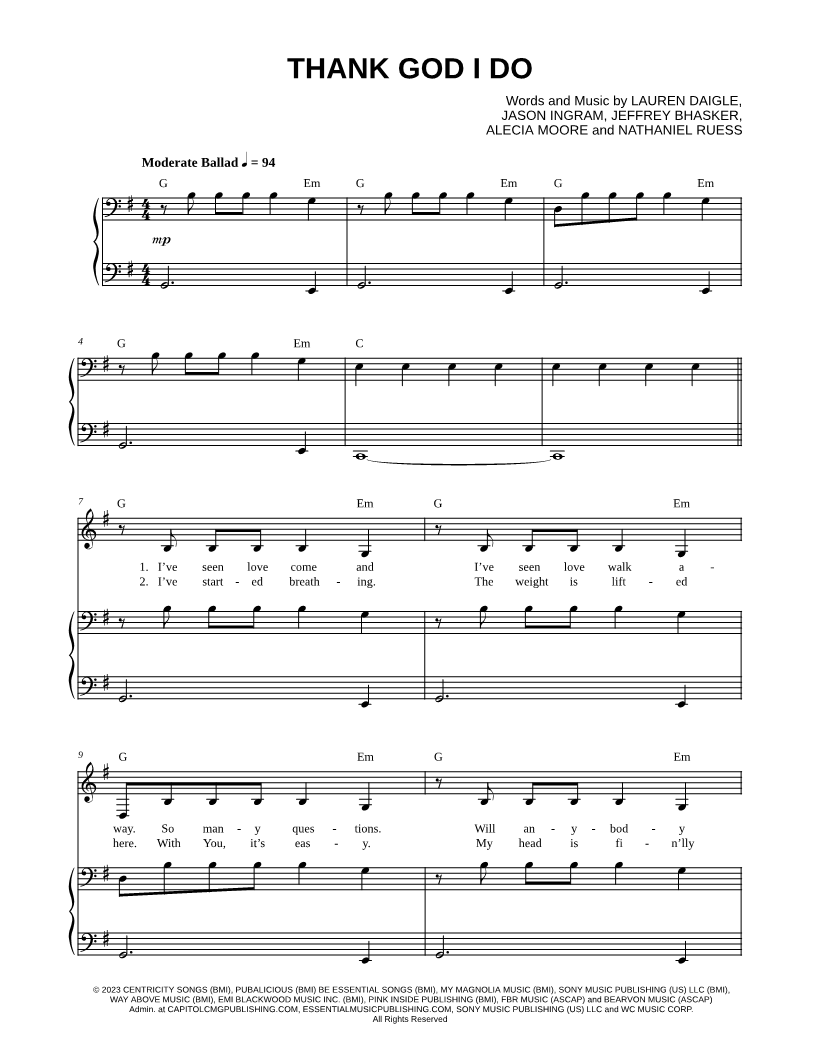 THANK GOD I DO

Words and Music by LAUREN DAIGLE,
JASON INGRAM, JEFFREY BHASKER,
ALECIA MOORE and NATHANIEL RUESS

Moderate Ballad ♩ = 94

G Em G Em G Em

mp

4
G Em C

7
G Em G Em

1. I've seen love come and I've seen love walk a -
2. I've start - ed breath - ing. The weight is lift - ed

9
G Em G Em

way. So man - y ques - tions. Will an - y - bod - y
here. With You, it's eas - y. My head is fi - n'lly

© 2023 CENTRICITY SONGS (BMI), PUBALICIOUS (BMI) BE ESSENTIAL SONGS (BMI), MY MAGNOLIA MUSIC (BMI), SONY MUSIC PUBLISHING (US) LLC (BMI), WAY ABOVE MUSIC (BMI), EMI BLACKWOOD MUSIC INC. (BMI), PINK INSIDE PUBLISHING (BMI), FBR MUSIC (ASCAP) and BEARVON MUSIC (ASCAP)
Admin. at CAPITOLCMGPUBLISHING.COM, ESSENTIALMUSICPUBLISHING.COM, SONY MUSIC PUBLISHING (US) LLC and WC MUSIC CORP.
All Rights Reserved